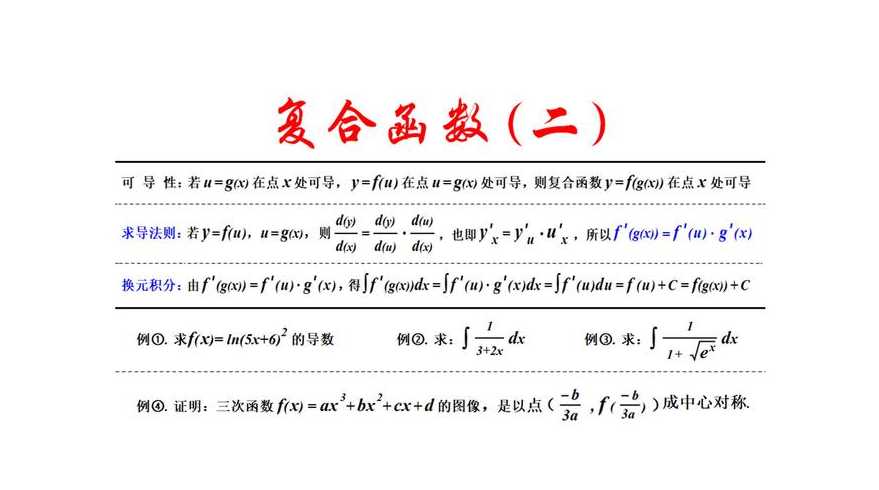 复合函数（二）

可 导 性：若 $u=g(x)$ 在点 $x$ 处可导，$y=f(u)$ 在点 $u=g(x)$ 处可导，则复合函数 $y=f(g(x))$ 在点 $x$ 处可导

求导法则：若 $y=f(u)$，$u=g(x)$，则 $\frac{d(y)}{d(x)}=\frac{d(y)}{d(u)}\cdot\frac{d(u)}{d(x)}$，也即 $y'_x=y'_u\cdot u'_x$，所以 $f'(g(x))=f'(u)\cdot g'(x)$

换元积分：由 $f'(g(x))=f'(u)\cdot g'(x)$，得 $\int f'(g(x))dx=\int f'(u)\cdot g'(x)dx=\int f'(u)du=f(u)+C=f(g(x))+C$

例①. 求 $f(x)=ln(5x+6)^2$ 的导数

例②. 求：$\int\frac{1}{3+2x}dx$

例③. 求：$\int\frac{1}{1+\sqrt{e^x}}dx$

例④. 证明：三次函数 $f(x)=ax^3+bx^2+cx+d$ 的图像，是以点（$\frac{-b}{3a}$，$f(\frac{-b}{3a})$）成中心对称.